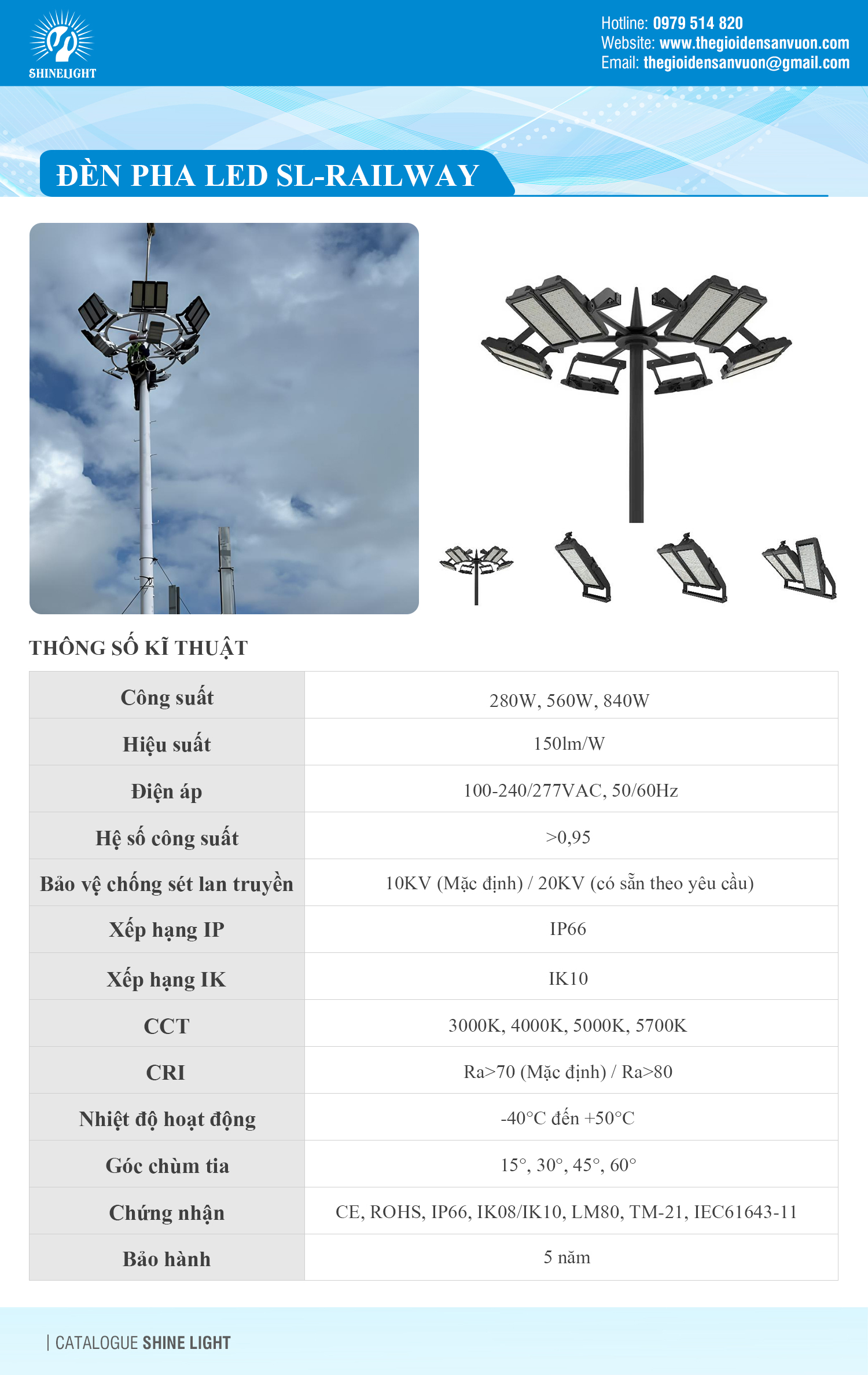 SHINELIGHT

Hotline: 0979 514 820
Website: www.thegioidensanvuon.com
Email: thegioidensanvuon@gmail.com

ĐÈN PHA LED SL-RAILWAY

THÔNG SỐ KĨ THUẬT

| Công suất | 280W, 560W, 840W |
|---|---|
| Hiệu suất | 150lm/W |
| Điện áp | 100-240/277VAC, 50/60Hz |
| Hệ số công suất | >0,95 |
| Bảo vệ chống sét lan truyền | 10KV (Mặc định) / 20KV (có sẵn theo yêu cầu) |
| Xếp hạng IP | IP66 |
| Xếp hạng IK | IK10 |
| CCT | 3000K, 4000K, 5000K, 5700K |
| CRI | Ra>70 (Mặc định) / Ra>80 |
| Nhiệt độ hoạt động | -40°C đến +50°C |
| Góc chùm tia | 15°, 30°, 45°, 60° |
| Chứng nhận | CE, ROHS, IP66, IK08/IK10, LM80, TM-21, IEC61643-11 |
| Bảo hành | 5 năm |

| CATALOGUE SHINE LIGHT